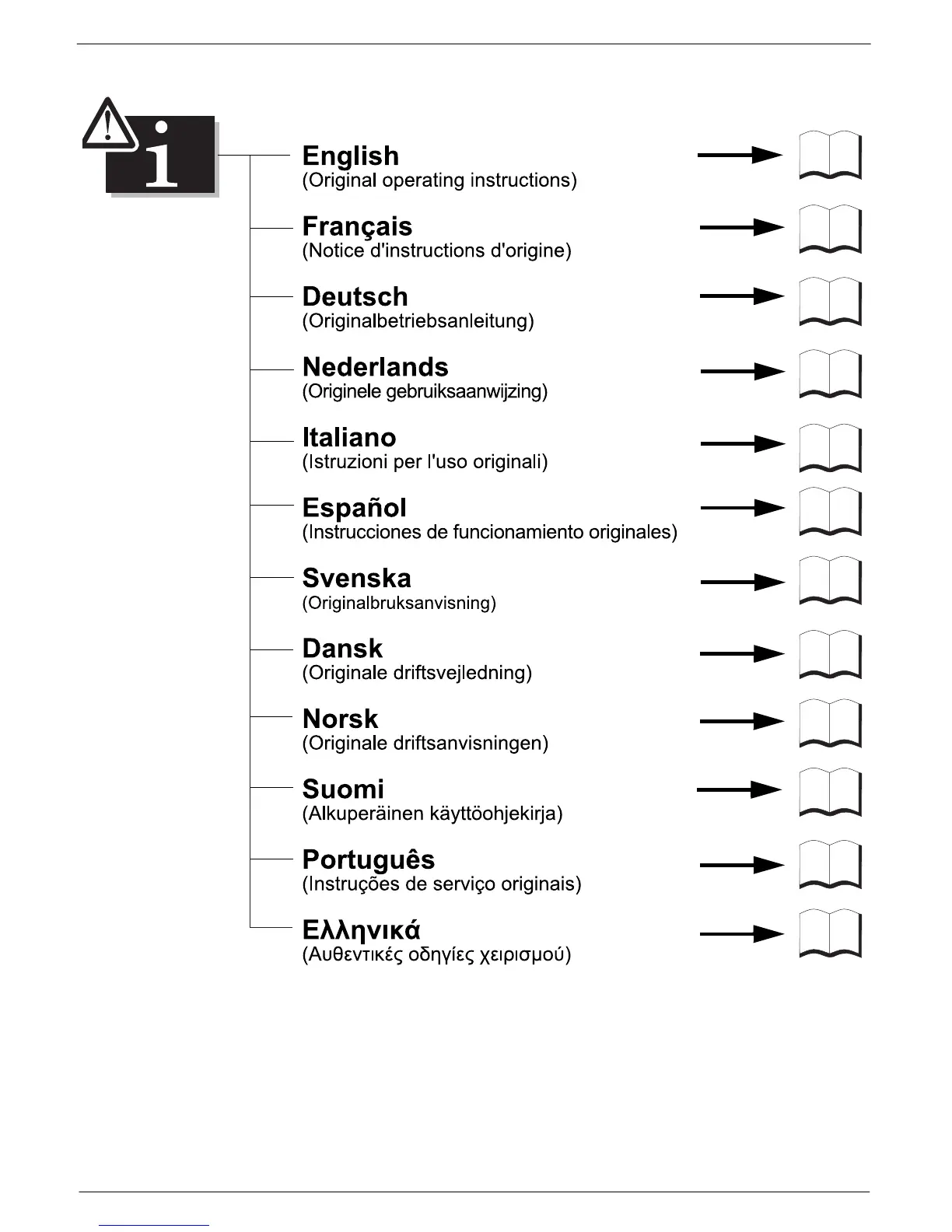 i

English
(Original operating instructions)

Français
(Notice d'instructions d'origine)

Deutsch
(Originalbetriebsanleitung)

Nederlands
(Originele gebruiksaanwijzing)

Italiano
(Istruzioni per l'uso originali)

Español
(Instrucciones de funcionamiento originales)

Svenska
(Originalbruksanvisning)

Dansk
(Originale driftsvejledning)

Norsk
(Originale driftsanvisningen)

Suomi
(Alkuperäinen käyttöohjekirja)

Português
(Instruções de serviço originais)

Ελληνικά
(Αυθεντικές οδηγίες χειρισμού)